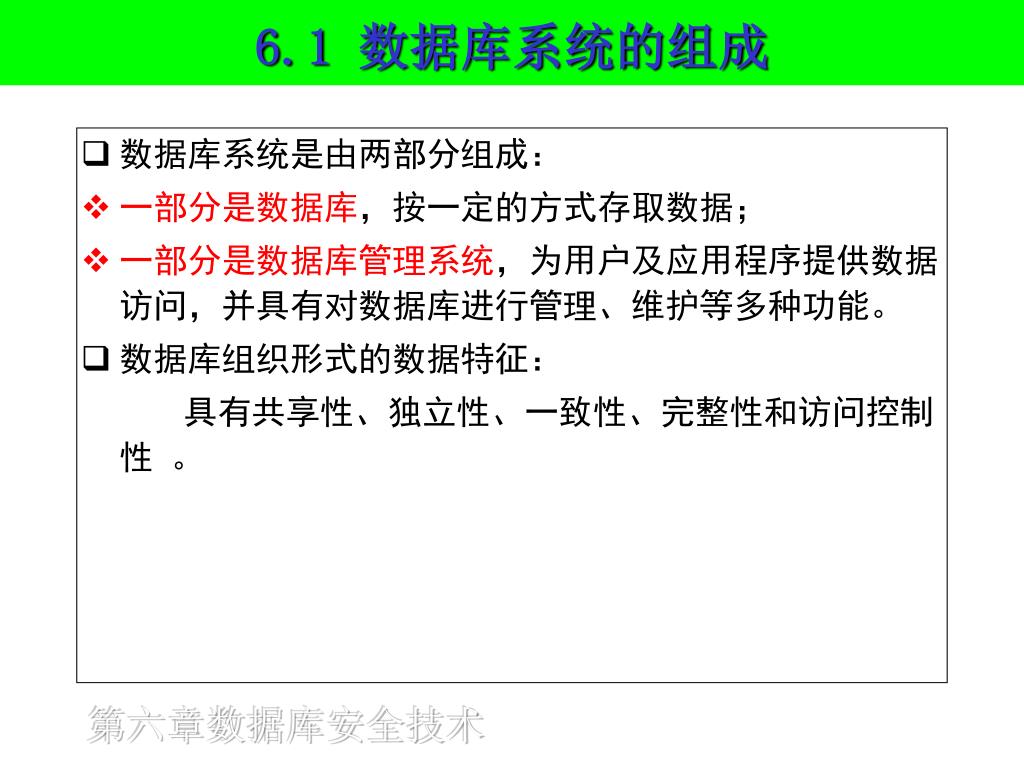 6.1 数据库系统的组成

❑ 数据库系统是由两部分组成：

❖ 一部分是数据库，按一定的方式存取数据；

❖ 一部分是数据库管理系统，为用户及应用程序提供数据访问，并具有对数据库进行管理、维护等多种功能。

❑ 数据库组织形式的数据特征：

具有共享性、独立性、一致性、完整性和访问控制性 。

第六章数据库安全技术